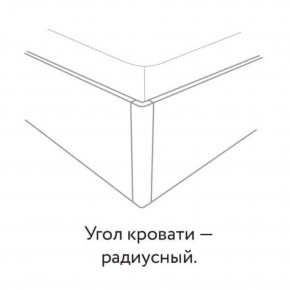 Угол кровати — радиусный.